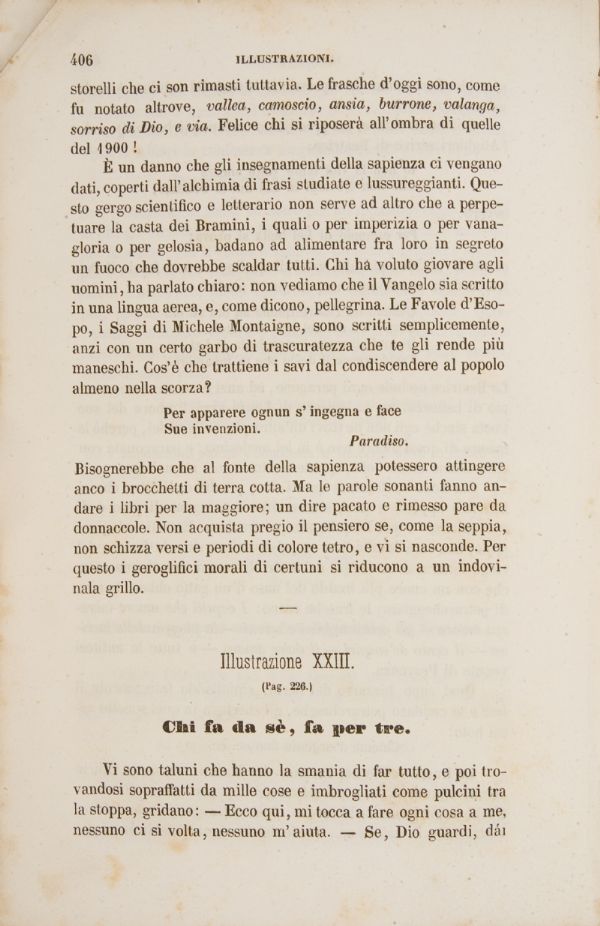 406 ILLUSTRAZIONI.

storelli che ci son rimasti tuttavia. Le frasche d'oggi sono, come fu notato altrove, vallea, camoscio, ansia, burrone, valanga, sorriso di Dio, e via. Felice chi si riposerà all'ombra di quelle del 1900!

È un danno che gli insegnamenti della sapienza ci vengano dati, coperti dall'alchimia di frasi studiate e lussureggianti. Questo gergo scientifico e letterario non serve ad altro che a perpetuare la casta dei Bramini, i quali o per imperizia o per vanagloria o per gelosia, badano ad alimentare fra loro in segreto un fuoco che dovrebbe scaldar tutti. Chi ha voluto giovare agli uomini, ha parlato chiaro: non vediamo che il Vangelo sia scritto in una lingua aerea, e, come dicono, pellegrina. Le Favole d'Esopo, i Saggi di Michele Montaigne, sono scritti semplicemente, anzi con un certo garbo di trascuratezza che te gli rende più maneschi. Cos'è che trattiene i savi dal condiscendere al popolo almeno nella scorza?

Per apparere ognun s' ingegna e face
Sue invenzioni.
Paradiso.

Bisognerebbe che al fonte della sapienza potessero attingere anco i brocchetti di terra cotta. Ma le parole sonanti fanno andare i libri per la maggiore; un dire pacato e rimesso pare da donnaccole. Non acquista pregio il pensiero se, come la seppia, non schizza versi e periodi di colore tetro, e vi si nasconde. Per questo i geroglifici morali di certuni si riducono a un indovinala grillo.

Illustrazione XXIII.
(Pag. 226.)

Chi fa da sè, fa per tre.

Vi sono taluni che hanno la smania di far tutto, e poi trovandosi sopraffatti da mille cose e imbrogliati come pulcini tra la stoppa, gridano: — Ecco qui, mi tocca a fare ogni cosa a me, nessuno ci si volta, nessuno m'aiuta. — Se, Dio guardi, dài